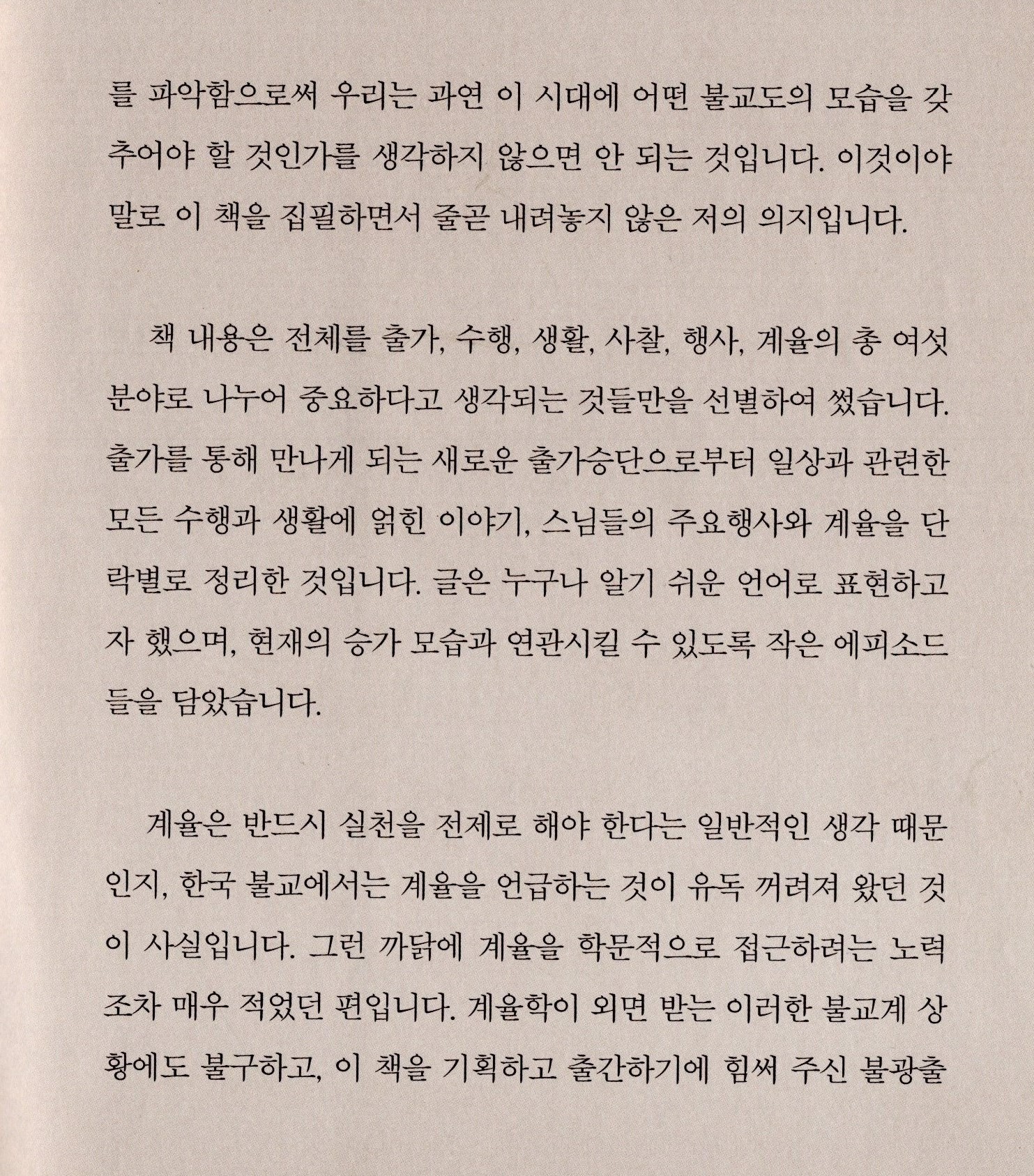 를 파악함으로써 우리는 과연 이 시대에 어떤 불교도의 모습을 갖추어야 할 것인가를 생각하지 않으면 안 되는 것입니다. 이것이야말로 이 책을 집필하면서 줄곧 내려놓지 않은 저의 의지입니다.

책 내용은 전체를 출가, 수행, 생활, 사찰, 행사, 계율의 총 여섯 분야로 나누어 중요하다고 생각되는 것들만을 선별하여 썼습니다. 출가를 통해 만나게 되는 새로운 출가승단으로부터 일상과 관련한 모든 수행과 생활에 얽힌 이야기, 스님들의 주요행사와 계율을 단락별로 정리한 것입니다. 글은 누구나 알기 쉬운 언어로 표현하고자 했으며, 현재의 승가 모습과 연관시킬 수 있도록 작은 에피소드들을 담았습니다.

계율은 반드시 실천을 전제로 해야 한다는 일반적인 생각 때문인지, 한국 불교에서는 계율을 언급하는 것이 유독 꺼려져 왔던 것이 사실입니다. 그런 까닭에 계율을 학문적으로 접근하려는 노력조차 매우 적었던 편입니다. 계율학이 외면 받는 이러한 불교계 상황에도 불구하고, 이 책을 기획하고 출간하기에 힘써 주신 불광출